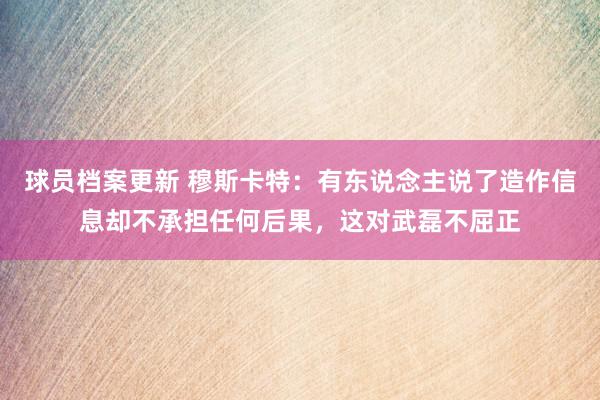 球员档案更新 穆斯卡特：有东说念主说了造作信息却不承担任何后果，这对武磊不屈正